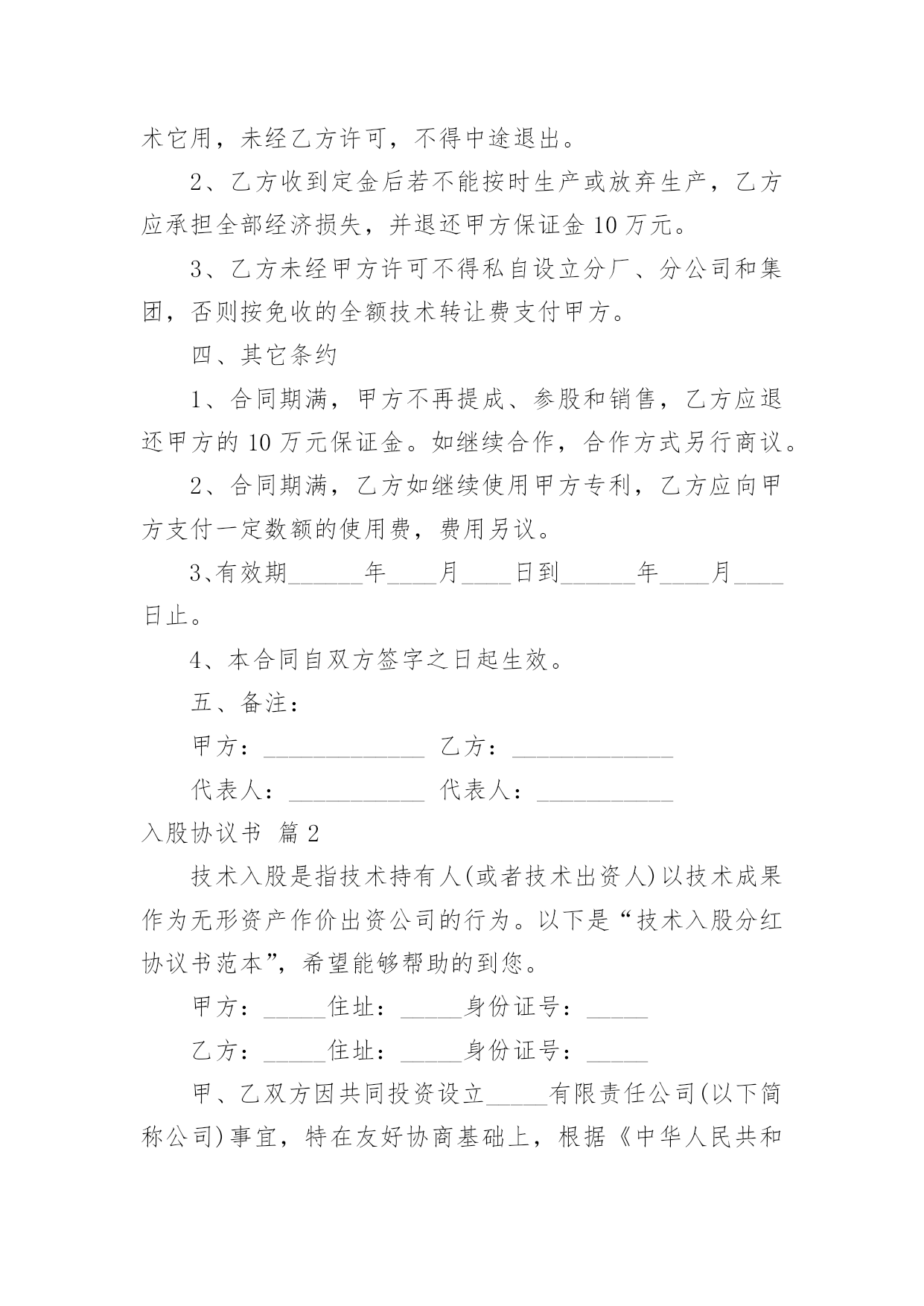 术它用，未经乙方许可，不得中途退出。

2、乙方收到定金后若不能按时生产或放弃生产，乙方应承担全部经济损失，并退还甲方保证金 10 万元。

3、乙方未经甲方许可不得私自设立分厂、分公司和集团，否则按免收的全额技术转让费支付甲方。

四、其它条约

1、合同期满，甲方不再提成、参股和销售，乙方应退还甲方的 10 万元保证金。如继续合作，合作方式另行商议。

2、合同期满，乙方如继续使用甲方专利，乙方应向甲方支付一定数额的使用费，费用另议。

3、有效期______年____月____日到______年____月____日止。

4、本合同自双方签字之日起生效。

五、备注：

甲方：_____________ 乙方：_____________

代表人：___________ 代表人：___________

入股协议书 篇 2

技术入股是指技术持有人(或者技术出资人)以技术成果作为无形资产作价出资公司的行为。以下是“技术入股分红协议书范本”，希望能够帮助的到您。

甲方：_____住址：_____身份证号：_____

乙方：_____住址：_____身份证号：_____

甲、乙双方因共同投资设立_____有限责任公司(以下简称公司)事宜，特在友好协商基础上，根据《中华人民共和